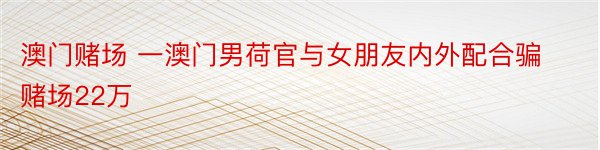 澳门赌场 一澳门男荷官与女朋友内外配合骗赌场22万